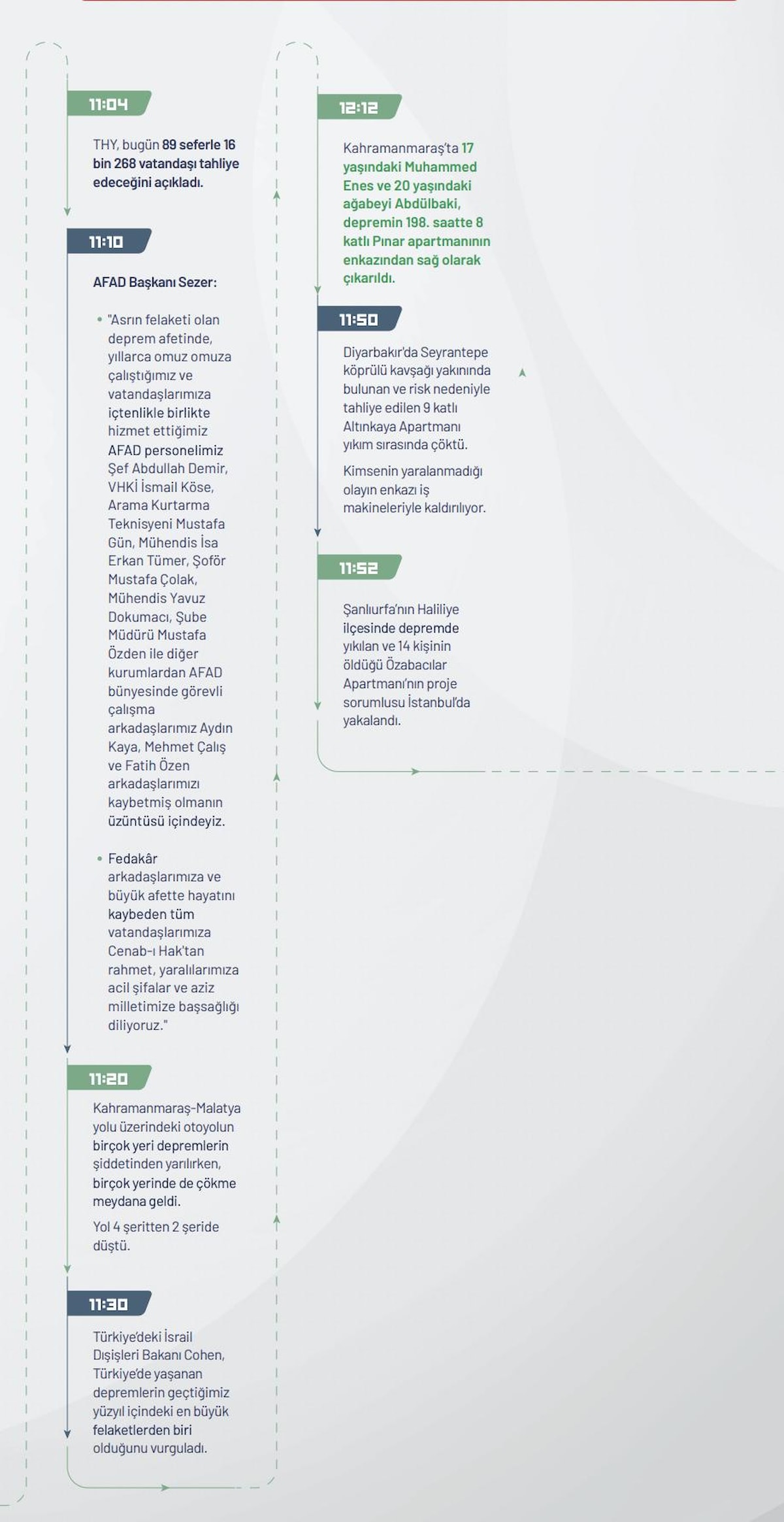 11:04

THY, bugün 89 seferle 16 bin 268 vatandaşı tahliye edeceğini açıkladı.

11:10

AFAD Başkanı Sezer:

• "Asrın felaketi olan deprem afetinde, yıllarca omuz omuza çalıştığımız ve vatandaşlarımıza içtenlikle birlikte hizmet ettiğimiz AFAD personelimiz Şef Abdullah Demir, VHKİ İsmail Köse, Arama Kurtarma Teknisyeni Mustafa Gün, Mühendis İsa Erkan Tümer, Şoför Mustafa Çolak, Mühendis Yavuz Dokumacı, Şube Müdürü Mustafa Özden ile diğer kurumlardan AFAD bünyesinde görevli çalışma arkadaşlarımız Aydın Kaya, Mehmet Çalış ve Fatih Özen arkadaşlarımızı kaybetmiş olmanın üzüntüsü içindeyiz.

• Fedakâr arkadaşlarımıza ve büyük afette hayatını kaybeden tüm vatandaşlarımıza Cenab-ı Hak'tan rahmet, yaralılarımıza acil şifalar ve aziz milletimize başsağlığı diliyoruz."

11:20

Kahramanmaraş-Malatya yolu üzerindeki otoyolun birçok yeri depremlerin şiddetinden yarılırken, birçok yerinde de çökme meydana geldi.

Yol 4 şeritten 2 şeride düştü.

11:30

Türkiye'deki İsrail Dışişleri Bakanı Cohen, Türkiye'de yaşanan depremlerin geçtiğimiz yüzyıl içindeki en büyük felaketlerden biri olduğunu vurguladı.

12:12

Kahramanmaraş'ta 17 yaşındaki Muhammed Enes ve 20 yaşındaki ağabeyi Abdülbaki, depremin 198. saatte 8 katlı Pınar apartmanının enkazından sağ olarak çıkarıldı.

11:50

Diyarbakır'da Seyrantepe köprülü kavşağı yakınında bulunan ve risk nedeniyle tahliye edilen 9 katlı Altınkaya Apartmanı yıkım sırasında çöktü.

Kimsenin yaralanmadığı olayın enkazı iş makineleriyle kaldırılıyor.

11:52

Şanlıurfa'nın Haliliye ilçesinde depremde yıkılan ve 14 kişinin öldüğü Özabacılar Apartmanı'nın proje sorumlusu İstanbul'da yakalandı.